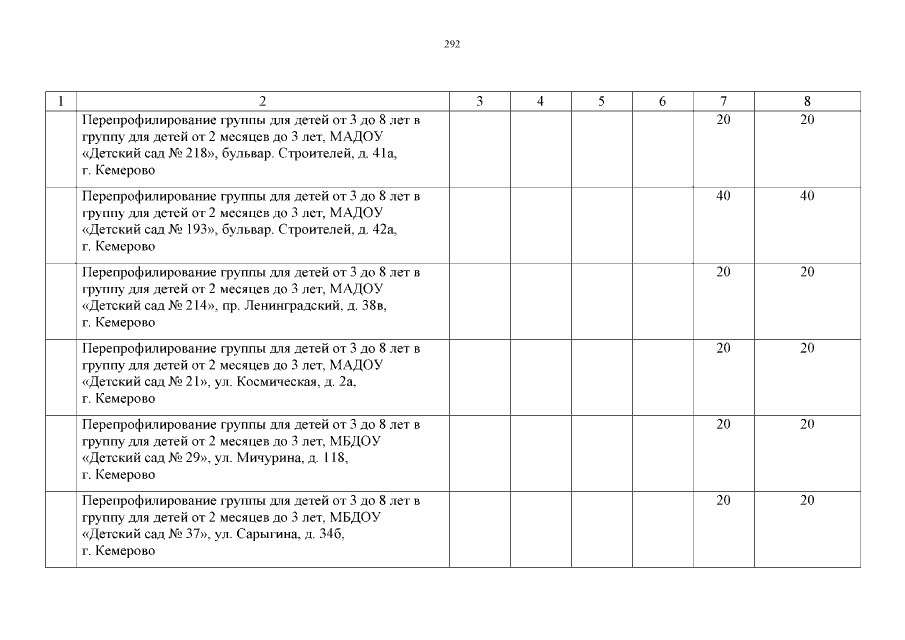 292

| 1 | 2 | 3 | 4 | 5 | 6 | 7 | 8 |
|---|---|---|---|---|---|---|---|
| | Перепрофилирование группы для детей от 3 до 8 лет в группу для детей от 2 месяцев до 3 лет, МАДОУ «Детский сад № 218», бульвар. Строителей, д. 41а, г. Кемерово | | | | | 20 | 20 |
| | Перепрофилирование группы для детей от 3 до 8 лет в группу для детей от 2 месяцев до 3 лет, МАДОУ «Детский сад № 193», бульвар. Строителей, д. 42а, г. Кемерово | | | | | 40 | 40 |
| | Перепрофилирование группы для детей от 3 до 8 лет в группу для детей от 2 месяцев до 3 лет, МАДОУ «Детский сад № 214», пр. Ленинградский, д. 38в, г. Кемерово | | | | | 20 | 20 |
| | Перепрофилирование группы для детей от 3 до 8 лет в группу для детей от 2 месяцев до 3 лет, МАДОУ «Детский сад № 21», ул. Космическая, д. 2а, г. Кемерово | | | | | 20 | 20 |
| | Перепрофилирование группы для детей от 3 до 8 лет в группу для детей от 2 месяцев до 3 лет, МБДОУ «Детский сад № 29», ул. Мичурина, д. 118, г. Кемерово | | | | | 20 | 20 |
| | Перепрофилирование группы для детей от 3 до 8 лет в группу для детей от 2 месяцев до 3 лет, МБДОУ «Детский сад № 37», ул. Сарыгина, д. 34б, г. Кемерово | | | | | 20 | 20 |